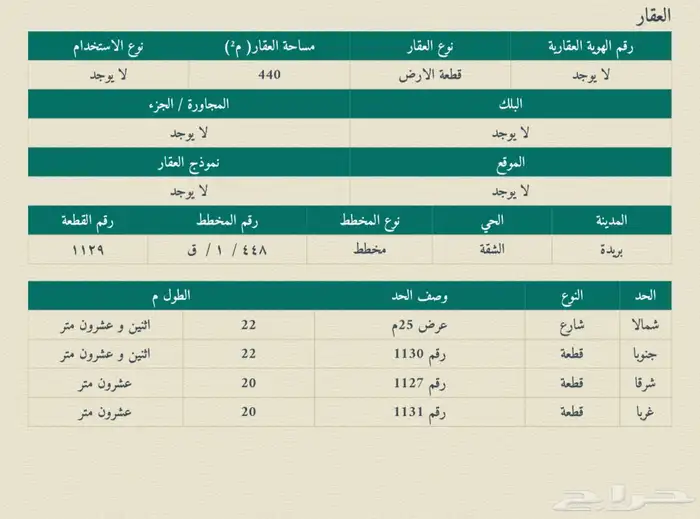 العقار

| رقم الهوية العقارية | نوع العقار | مساحة العقار( م²) | نوع الاستخدام |
|---|---|---|---|
| لا يوجد | قطعة الارض | 440 | لا يوجد |

| البلك | المجاورة / الجزء |
|---|---|
| لا يوجد | لا يوجد |

| الموقع | نموذج العقار |
|---|---|
| لا يوجد | لا يوجد |

| المدينة | الحي | نوع المخطط | رقم المخطط | رقم القطعة |
|---|---|---|---|---|
| بريدة | الشقة | مخطط | ٤٤٨ / ١ / ق | ١١٢٩ |

| الحد | النوع | وصف الحد | الطول م | |
|---|---|---|---|---|
| شمالا | شارع | عرض 25م | 22 | اثنين و عشرون متر |
| جنوبا | قطعة | رقم 1130 | 22 | اثنين و عشرون متر |
| شرقا | قطعة | رقم 1127 | 20 | عشرون متر |
| غربا | قطعة | رقم 1131 | 20 | عشرون متر |

حراج